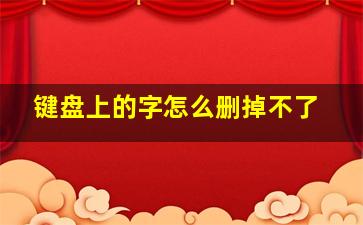 键盘上的字怎么删掉不了